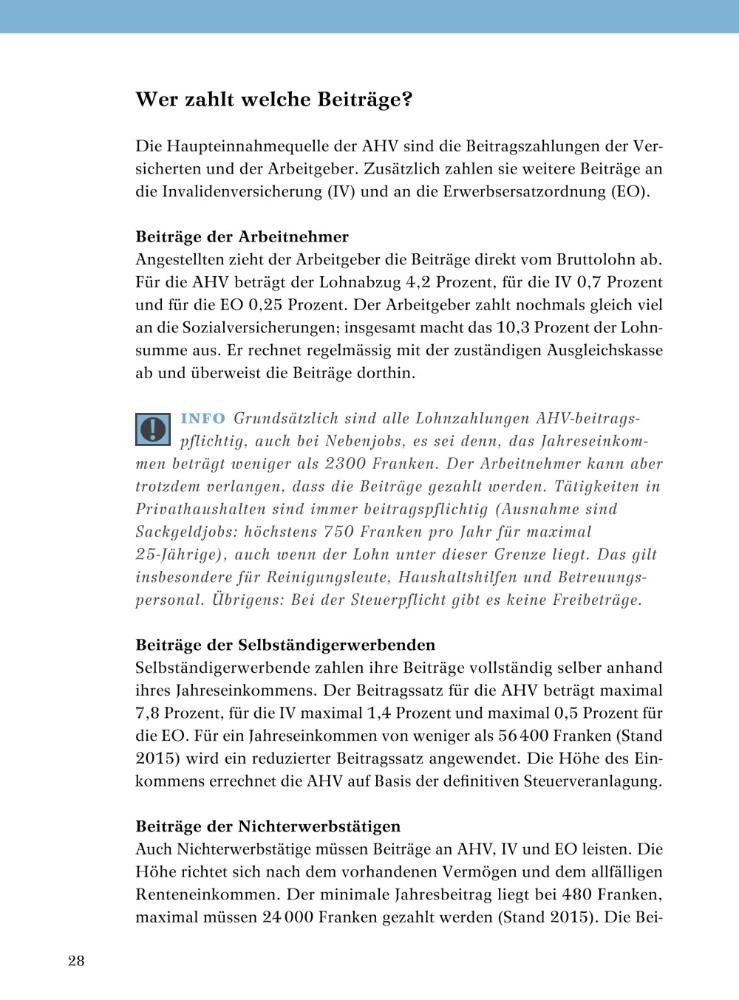 Wer zahlt welche Beiträge?

Die Haupteinnahmequelle der AHV sind die Beitragszahlungen der Versicherten und der Arbeitgeber. Zusätzlich zahlen sie weitere Beiträge an die Invalidenversicherung (IV) und an die Erwerbsersatzordnung (EO).

Beiträge der Arbeitnehmer
Angestellten zieht der Arbeitgeber die Beiträge direkt vom Bruttolohn ab. Für die AHV beträgt der Lohnabzug 4,2 Prozent, für die IV 0,7 Prozent und für die EO 0,25 Prozent. Der Arbeitgeber zahlt nochmals gleich viel an die Sozialversicherungen; insgesamt macht das 10,3 Prozent der Lohnsumme aus. Er rechnet regelmässig mit der zuständigen Ausgleichskasse ab und überweist die Beiträge dorthin.

INFO Grundsätzlich sind alle Lohnzahlungen AHV-beitragspflichtig, auch bei Nebenjobs, es sei denn, das Jahreseinkommen beträgt weniger als 2300 Franken. Der Arbeitnehmer kann aber trotzdem verlangen, dass die Beiträge gezahlt werden. Tätigkeiten in Privathaushalten sind immer beitragspflichtig (Ausnahme sind Sackgeldjobs: höchstens 750 Franken pro Jahr für maximal 25-Jährige), auch wenn der Lohn unter dieser Grenze liegt. Das gilt insbesondere für Reinigungsleute, Haushaltshilfen und Betreuungspersonal. Übrigens: Bei der Steuerpflicht gibt es keine Freibeträge.

Beiträge der Selbständigerwerbenden
Selbständigerwerbende zahlen ihre Beiträge vollständig selber anhand ihres Jahreseinkommens. Der Beitragssatz für die AHV beträgt maximal 7,8 Prozent, für die IV maximal 1,4 Prozent und maximal 0,5 Prozent für die EO. Für ein Jahreseinkommen von weniger als 56 400 Franken (Stand 2015) wird ein reduzierter Beitragssatz angewendet. Die Höhe des Einkommens errechnet die AHV auf Basis der definitiven Steuerveranlagung.

Beiträge der Nichterwerbstätigen
Auch Nichterwerbstätige müssen Beiträge an AHV, IV und EO leisten. Die Höhe richtet sich nach dem vorhandenen Vermögen und dem allfälligen Renteneinkommen. Der minimale Jahresbeitrag liegt bei 480 Franken, maximal müssen 24 000 Franken gezahlt werden (Stand 2015). Die Bei-

28